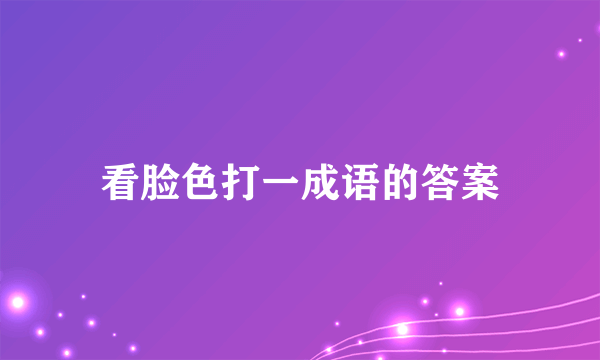 看脸色打一成语的答案